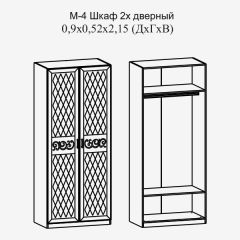 М-4 Шкаф 2х дверный
0,9х0,52х2,15 (ДхГхВ)